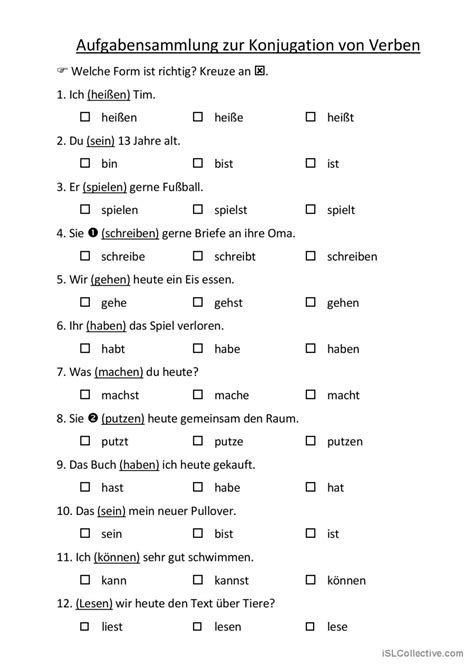 Aufgabensammlung zur Konjugation von Verben

☞ Welche Form ist richtig? Kreuze an ☒.

1. Ich (heißen) Tim.

☐ heißen ☐ heiße ☐ heißt

2. Du (sein) 13 Jahre alt.

☐ bin ☐ bist ☐ ist

3. Er (spielen) gerne Fußball.

☐ spielen ☐ spielst ☐ spielt

4. Sie ❶ (schreiben) gerne Briefe an ihre Oma.

☐ schreibe ☐ schreibt ☐ schreiben

5. Wir (gehen) heute ein Eis essen.

☐ gehe ☐ gehst ☐ gehen

6. Ihr (haben) das Spiel verloren.

☐ habt ☐ habe ☐ haben

7. Was (machen) du heute?

☐ machst ☐ mache ☐ macht

8. Sie ❷ (putzen) heute gemeinsam den Raum.

☐ putzt ☐ putze ☐ putzen

9. Das Buch (haben) ich heute gekauft.

☐ hast ☐ habe ☐ hat

10. Das (sein) mein neuer Pullover.

☐ sein ☐ bist ☐ ist

11. Ich (können) sehr gut schwimmen.

☐ kann ☐ kannst ☐ können

12. (Lesen) wir heute den Text über Tiere?

☐ liest ☐ lesen ☐ lese

iSLCollective.com